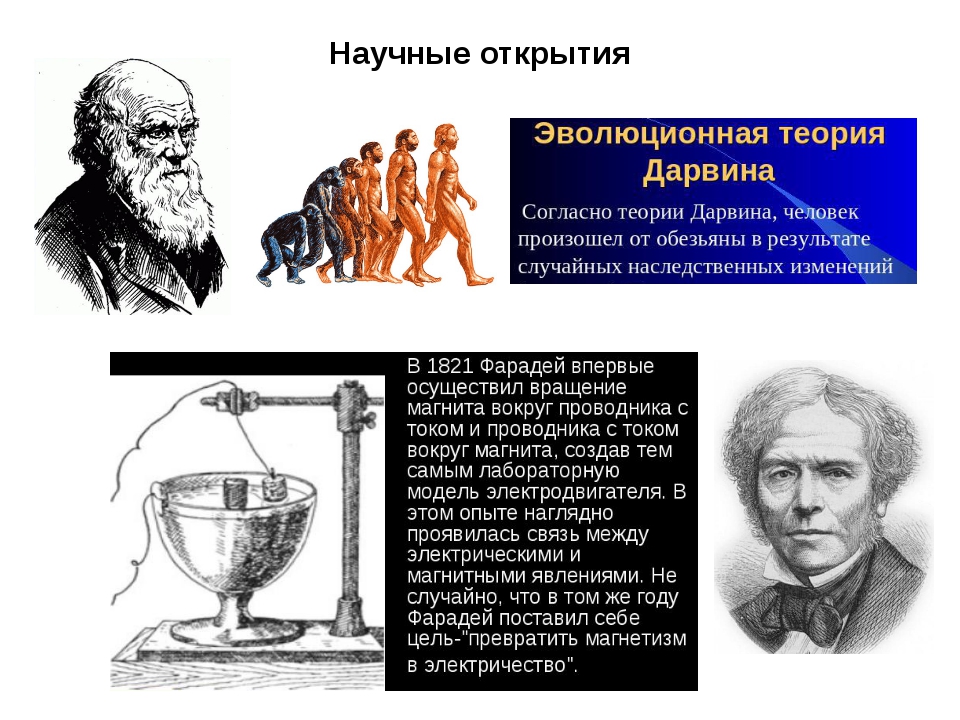 Научные открытия

Эволюционная теория Дарвина

Согласно теории Дарвина, человек произошел от обезьяны в результате случайных наследственных изменений

В 1821 Фарадей впервые осуществил вращение магнита вокруг проводника с током и проводника с током вокруг магнита, создав тем самым лабораторную модель электродвигателя. В этом опыте наглядно проявилась связь между электрическими и магнитными явлениями. Не случайно, что в том же году Фарадей поставил себе цель-"превратить магнетизм в электричество".